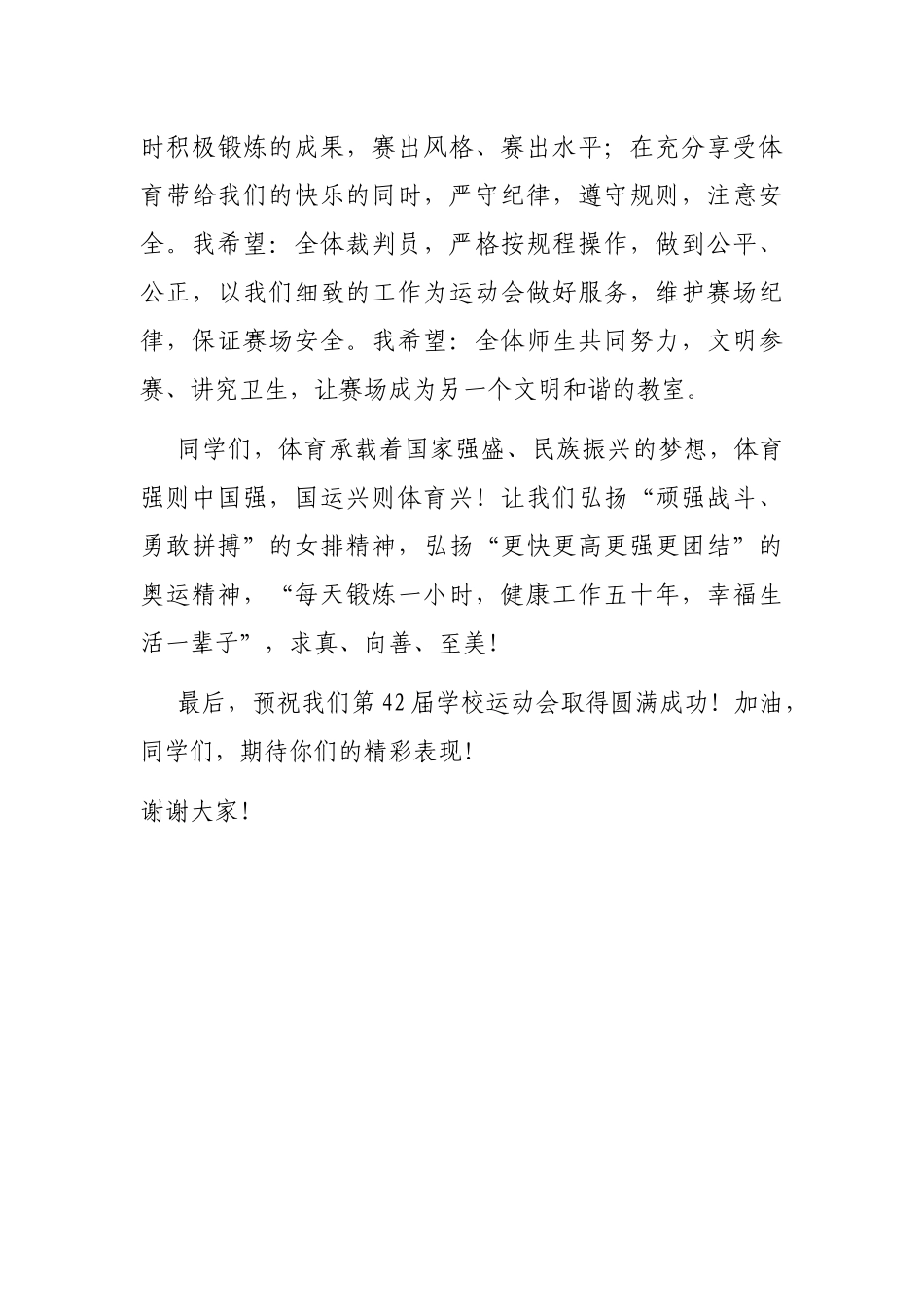 时积极锻炼的成果，赛出风格、赛出水平；在充分享受体育带给我们的快乐的同时，严守纪律，遵守规则，注意安全。我希望：全体裁判员，严格按规程操作，做到公平、公正，以我们细致的工作为运动会做好服务，维护赛场纪律，保证赛场安全。我希望：全体师生共同努力，文明参赛、讲究卫生，让赛场成为另一个文明和谐的教室。

同学们，体育承载着国家强盛、民族振兴的梦想，体育强则中国强，国运兴则体育兴！让我们弘扬“顽强战斗、勇敢拼搏”的女排精神，弘扬“更快更高更强更团结”的奥运精神，“每天锻炼一小时，健康工作五十年，幸福生活一辈子”，求真、向善、至美！

最后，预祝我们第42届学校运动会取得圆满成功！加油，同学们，期待你们的精彩表现！

谢谢大家！